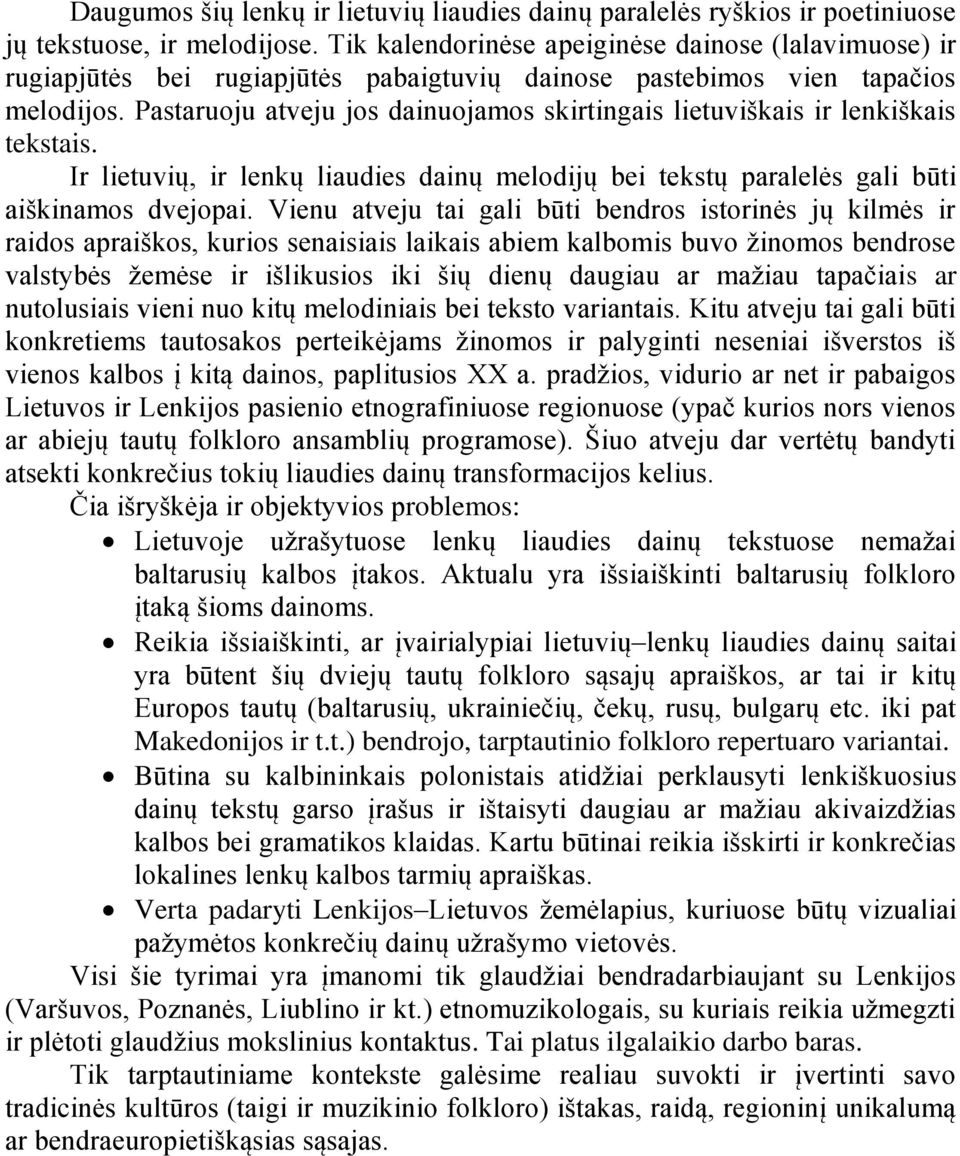 Daugumos šių lenkų ir lietuvių liaudies dainų paralelės ryškios ir poetiniuose jų tekstuose, ir melodijose. Tik kalendorinėse apeiginėse dainose (lalavimuose) ir rugiapjūtės bei rugiapjūtės pabaigtuvių dainose pastebimos vien tapačios melodijos. Pastaruoju atveju jos dainuojamos skirtingais lietuviškais ir lenkiškais tekstais.

Ir lietuvių, ir lenkų liaudies dainų melodijų bei tekstų paralelės gali būti aiškinamos dvejopai. Vienu atveju tai gali būti bendros istorinės jų kilmės ir raidos apraiškos, kurios senaisiais laikais abiem kalbomis buvo žinomos bendrose valstybės žemėse ir išlikusios iki šių dienų daugiau ar mažiau tapačiais ar nutolusiais vieni nuo kitų melodiniais bei teksto variantais. Kitu atveju tai gali būti konkretiems tautosakos perteikėjams žinomos ir palyginti neseniai išverstos iš vienos kalbos į kitą dainos, paplitusios XX a. pradžios, vidurio ar net ir pabaigos Lietuvos ir Lenkijos pasienio etnografiniuose regionuose (ypač kurios nors vienos ar abiejų tautų folkloro ansamblių programose). Šiuo atveju dar vertėtų bandyti atsekti konkrečius tokių liaudies dainų transformacijos kelius.

Čia išryškėja ir objektyvios problemos:

• Lietuvoje užrašytuose lenkų liaudies dainų tekstuose nemažai baltarusių kalbos įtakos. Aktualu yra išsiaiškinti baltarusių folkloro įtaką šioms dainoms.

• Reikia išsiaiškinti, ar įvairialypiai lietuvių–lenkų liaudies dainų saitai yra būtent šių dviejų tautų folkloro sąsajų apraiškos, ar tai ir kitų Europos tautų (baltarusių, ukrainiečių, čekų, rusų, bulgarų etc. iki pat Makedonijos ir t.t.) bendrojo, tarptautinio folkloro repertuaro variantai.

• Būtina su kalbininkais polonistais atidžiai perklausyti lenkiškuosius dainų tekstų garso įrašus ir ištaisyti daugiau ar mažiau akivaizdžias kalbos bei gramatikos klaidas. Kartu būtinai reikia išskirti ir konkrečias lokalines lenkų kalbos tarmių apraiškas.

• Verta padaryti Lenkijos–Lietuvos žemėlapius, kuriuose būtų vizualiai pažymėtos konkrečių dainų užrašymo vietovės.

Visi šie tyrimai yra įmanomi tik glaudžiai bendradarbiaujant su Lenkijos (Varšuvos, Poznanės, Liublino ir kt.) etnomuzikologais, su kuriais reikia užmegzti ir plėtoti glaudžius mokslinius kontaktus. Tai platus ilgalaikio darbo baras.

Tik tarptautiniame kontekste galėsime realiau suvokti ir įvertinti savo tradicinės kultūros (taigi ir muzikinio folkloro) ištakas, raidą, regioninį unikalumą ar bendraeuropietiškąsias sąsajas.